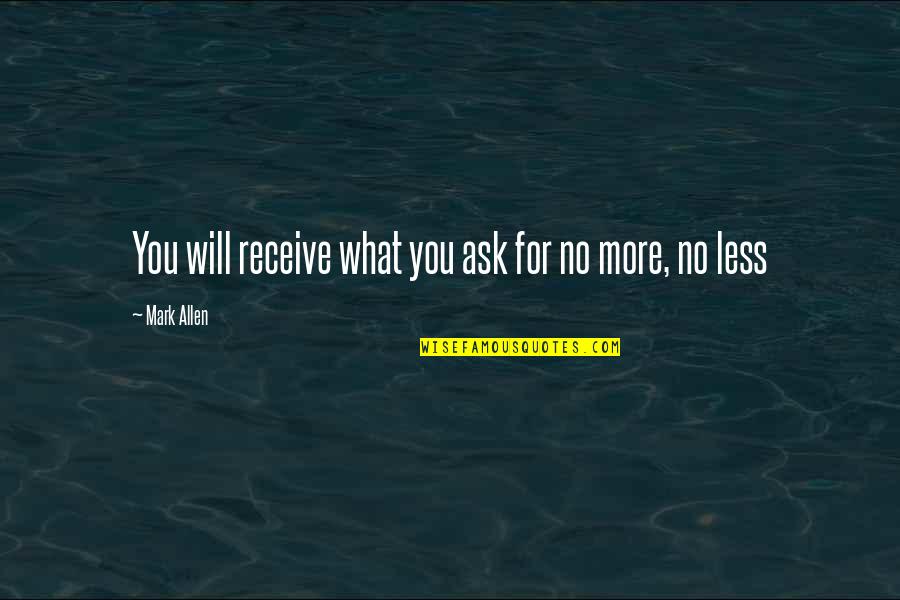 You will receive what you ask for no more, no less

— Mark Allen

WISEFAMOUSQUOTES.COM